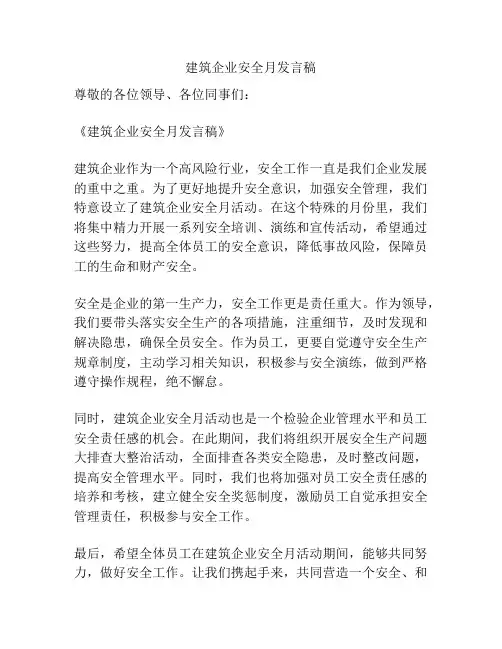 建筑企业安全月发言稿

尊敬的各位领导、各位同事们：

《建筑企业安全月发言稿》

建筑企业作为一个高风险行业，安全工作一直是我们企业发展的重中之重。为了更好地提升安全意识，加强安全管理，我们特意设立了建筑企业安全月活动。在这个特殊的月份里，我们将集中精力开展一系列安全培训、演练和宣传活动，希望通过这些努力，提高全体员工的安全意识，降低事故风险，保障员工的生命和财产安全。

安全是企业的第一生产力，安全工作更是责任重大。作为领导，我们要带头落实安全生产的各项措施，注重细节，及时发现和解决隐患，确保全员安全。作为员工，更要自觉遵守安全生产规章制度，主动学习相关知识，积极参与安全演练，做到严格遵守操作规程，绝不懈怠。

同时，建筑企业安全月活动也是一个检验企业管理水平和员工安全责任感的机会。在此期间，我们将组织开展安全生产问题大排查大整治活动，全面排查各类安全隐患，及时整改问题，提高安全管理水平。同时，我们也将加强对员工安全责任感的培养和考核，建立健全安全奖惩制度，激励员工自觉承担安全管理责任，积极参与安全工作。

最后，希望全体员工在建筑企业安全月活动期间，能够共同努力，做好安全工作。让我们携起手来，共同营造一个安全、和